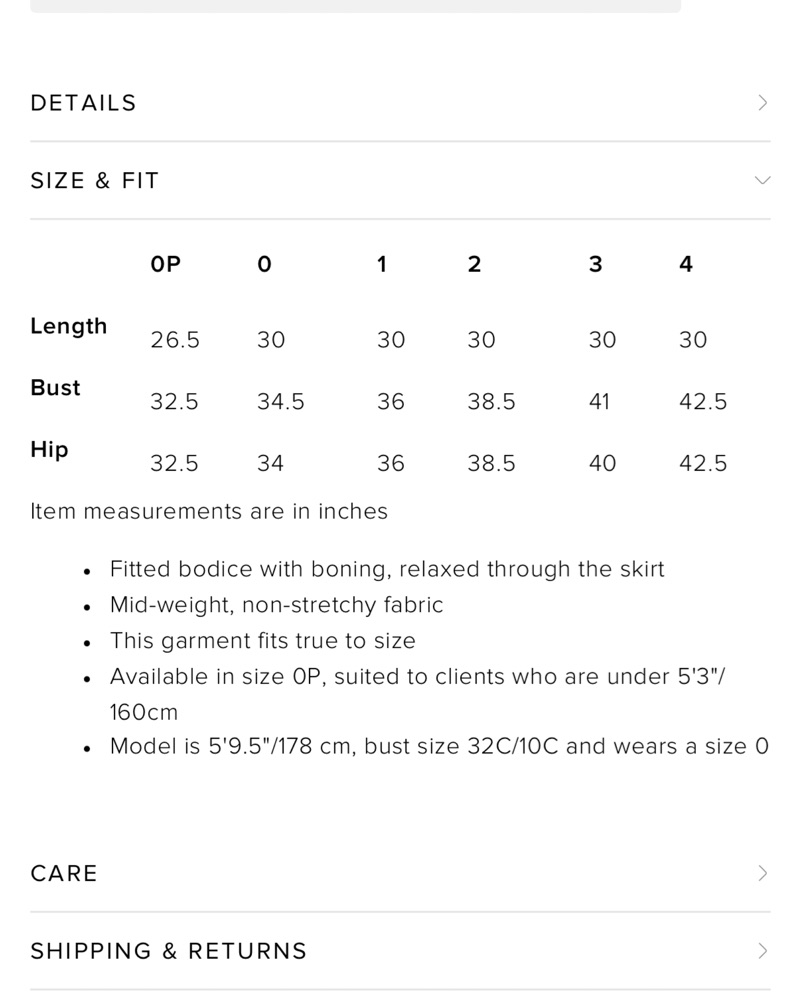 DETAILS

SIZE & FIT

| | 0P | 0 | 1 | 2 | 3 | 4 |
|---|---|---|---|---|---|---|
| Length | 26.5 | 30 | 30 | 30 | 30 | 30 |
| Bust | 32.5 | 34.5 | 36 | 38.5 | 41 | 42.5 |
| Hip | 32.5 | 34 | 36 | 38.5 | 40 | 42.5 |

Item measurements are in inches

• Fitted bodice with boning, relaxed through the skirt
• Mid-weight, non-stretchy fabric
• This garment fits true to size
• Available in size 0P, suited to clients who are under 5'3"/ 160cm
• Model is 5'9.5"/178 cm, bust size 32C/10C and wears a size 0

CARE

SHIPPING & RETURNS